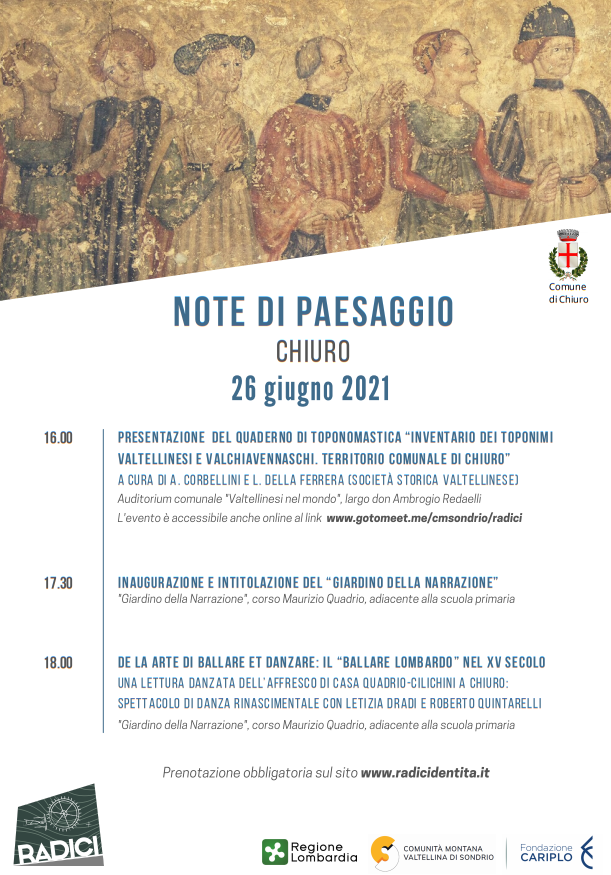 Comune di Chiuro

NOTE DI PAESAGGIO
CHIURO
26 giugno 2021

16.00

PRESENTAZIONE DEL QUADERNO DI TOPONOMASTICA "INVENTARIO DEI TOPONIMI VALTELLINESI E VALCHIAVENNASCHI. TERRITORIO COMUNALE DI CHIURO"
A CURA DI A. CORBELLINI E L. DELLA FERRERA (SOCIETÀ STORICA VALTELLINESE)
Auditorium comunale "Valtellinesi nel mondo", largo don Ambrogio Redaelli
L'evento è accessibile anche online al link www.gotomeet.me/cmsondrio/radici

17.30

INAUGURAZIONE E INTITOLAZIONE DEL "GIARDINO DELLA NARRAZIONE"
"Giardino della Narrazione", corso Maurizio Quadrio, adiacente alla scuola primaria

18.00

DE LA ARTE DI BALLARE ET DANZARE: IL "BALLARE LOMBARDO" NEL XV SECOLO
UNA LETTURA DANZATA DELL'AFFRESCO DI CASA QUADRIO-CILICHINI A CHIURO: SPETTACOLO DI DANZA RINASCIMENTALE CON LETIZIA DRADI E ROBERTO QUINTARELLI
"Giardino della Narrazione", corso Maurizio Quadrio, adiacente alla scuola primaria

Prenotazione obbligatoria sul sito www.radicidentita.it

RADICI

Regione Lombardia

COMUNITÀ MONTANA VALTELLINA DI SONDRIO

Fondazione CARIPLO